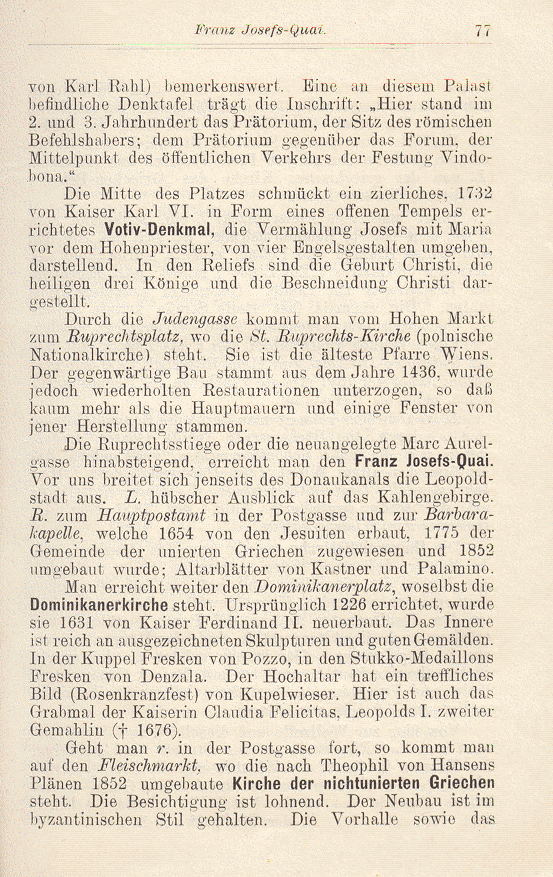 Franz Josefs-Quai. 77

von Karl Rahl) bemerkenswert. Eine an diesem Palast befindliche Denktafel trägt die Inschrift: „Hier stand im 2. und 3. Jahrhundert das Prätorium, der Sitz des römischen Befehlshabers; dem Prätorium gegenüber das Forum, der Mittelpunkt des öffentlichen Verkehrs der Festung Vindobona.“

Die Mitte des Platzes schmückt ein zierliches, 1732 von Kaiser Karl VI. in Form eines offenen Tempels errichtetes Votiv-Denkmal, die Vermählung Josefs mit Maria vor dem Hohenpriester, von vier Engelsgestalten umgeben, darstellend. In den Reliefs sind die Geburt Christi, die heiligen drei Könige und die Beschneidung Christi dargestellt.

Durch die Judengasse kommt man vom Hohen Markt zum Ruprechtsplatz, wo die St. Ruprechts-Kirche (polnische Nationalkirche) steht. Sie ist die älteste Pfarre Wiens. Der gegenwärtige Bau stammt aus dem Jahre 1436, wurde jedoch wiederholten Restaurationen unterzogen, so daß kaum mehr als die Hauptmauern und einige Fenster von jener Herstellung stammen.

Die Ruprechtsstiege oder die neuangelegte Marc Aurelgasse hinabsteigend, erreicht man den Franz Josefs-Quai. Vor uns breitet sich jenseits des Donaukanals die Leopoldstadt aus. L. hübscher Ausblick auf das Kahlengebirge. R. zum Hauptpostamt in der Postgasse und zur Barbarakapelle, welche 1654 von den Jesuiten erbaut, 1775 der Gemeinde der unierten Griechen zugewiesen und 1852 umgebaut wurde; Altarblätter von Kastner und Palamino.

Man erreicht weiter den Dominikanerplatz, woselbst die Dominikanerkirche steht. Ursprünglich 1226 errichtet, wurde sie 1631 von Kaiser Ferdinand II. neuerbaut. Das Innere ist reich an ausgezeichneten Skulpturen und guten Gemälden. In der Kuppel Fresken von Pozzo, in den Stukko-Medaillons Fresken von Denzala. Der Hochaltar hat ein treffliches Bild (Rosenkranzfest) von Kupelwieser. Hier ist auch das Grabmal der Kaiserin Claudia Felicitas, Leopolds I. zweiter Gemahlin († 1676).

Geht man r. in der Postgasse fort, so kommt man auf den Fleischmarkt, wo die nach Theophil von Hansens Plänen 1852 umgebaute Kirche der nichtunierten Griechen steht. Die Besichtigung ist lohnend. Der Neubau ist im byzantinischen Stil gehalten. Die Vorhalle sowie das